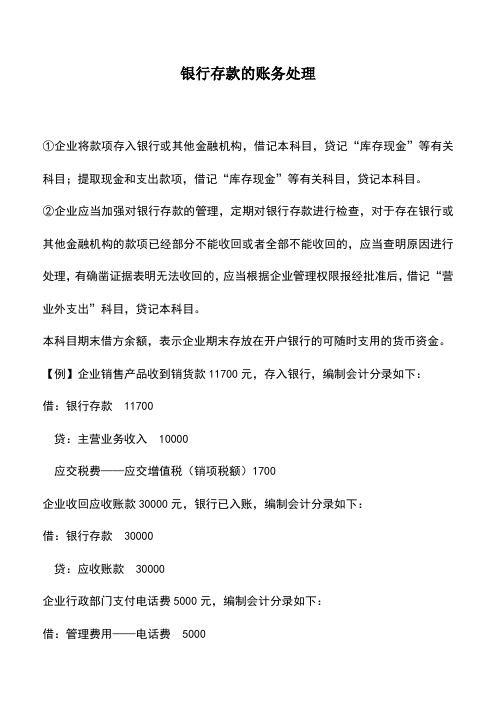 银行存款的账务处理

①企业将款项存入银行或其他金融机构，借记本科目，贷记“库存现金”等有关科目；提取现金和支出款项，借记“库存现金”等有关科目，贷记本科目。

②企业应当加强对银行存款的管理，定期对银行存款进行检查，对于存在银行或其他金融机构的款项已经部分不能收回或者全部不能收回的，应当查明原因进行处理，有确凿证据表明无法收回的，应当根据企业管理权限报经批准后，借记“营业外支出”科目，贷记本科目。

本科目期末借方余额，表示企业期末存放在开户银行的可随时支用的货币资金。

【例】企业销售产品收到销货款 11700 元，存入银行，编制会计分录如下：

借：银行存款 11700

贷：主营业务收入 10000

应交税费——应交增值税（销项税额）1700

企业收回应收账款 30000 元，银行已入账，编制会计分录如下：

借：银行存款 30000

贷：应收账款 30000

企业行政部门支付电话费 5000 元，编制会计分录如下：

借：管理费用——电话费 5000